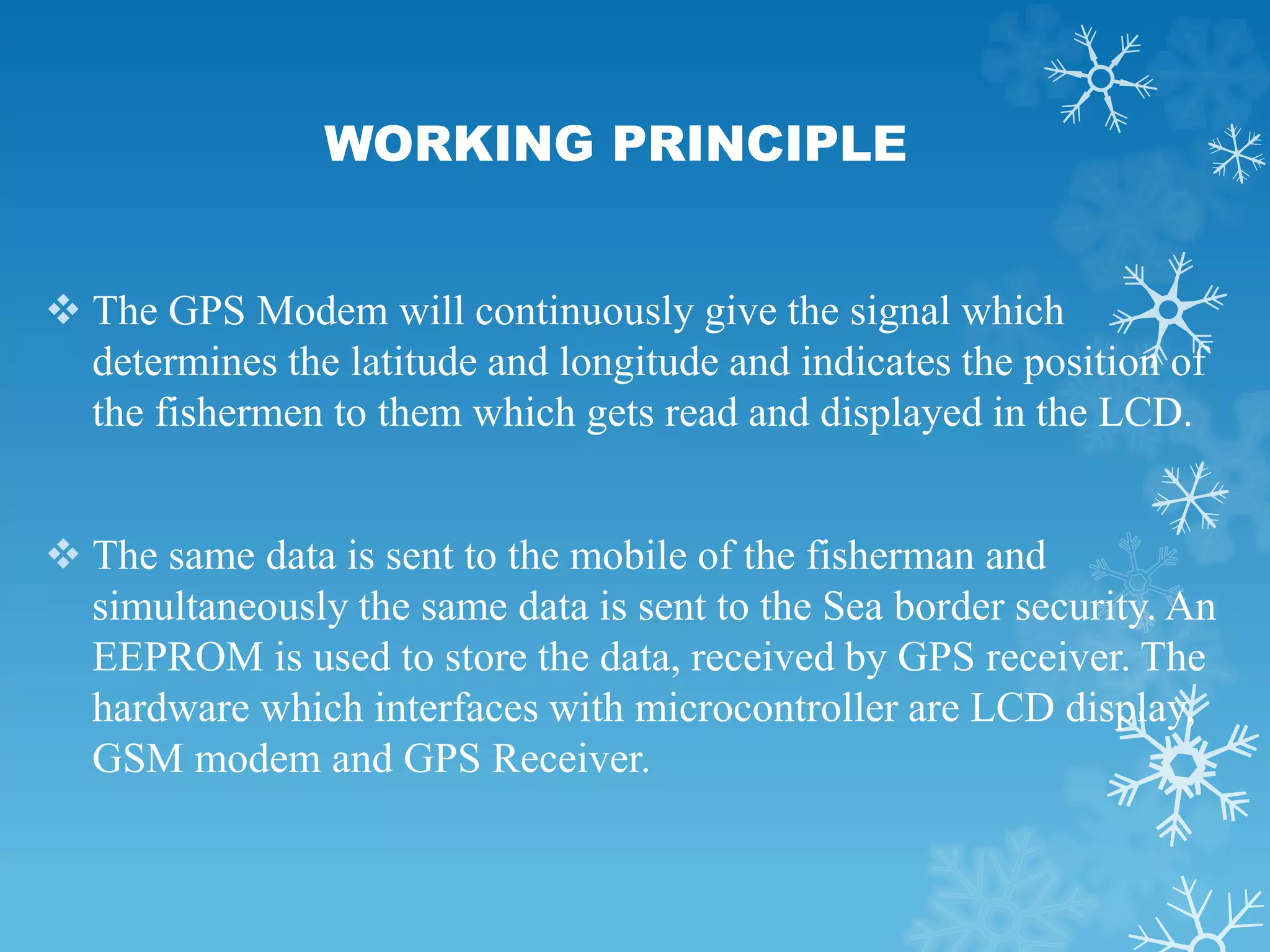 WORKING PRINCIPLE

❖ The GPS Modem will continuously give the signal which determines the latitude and longitude and indicates the position of the fishermen to them which gets read and displayed in the LCD.

❖ The same data is sent to the mobile of the fisherman and simultaneously the same data is sent to the Sea border security. An EEPROM is used to store the data, received by GPS receiver. The hardware which interfaces with microcontroller are LCD display, GSM modem and GPS Receiver.